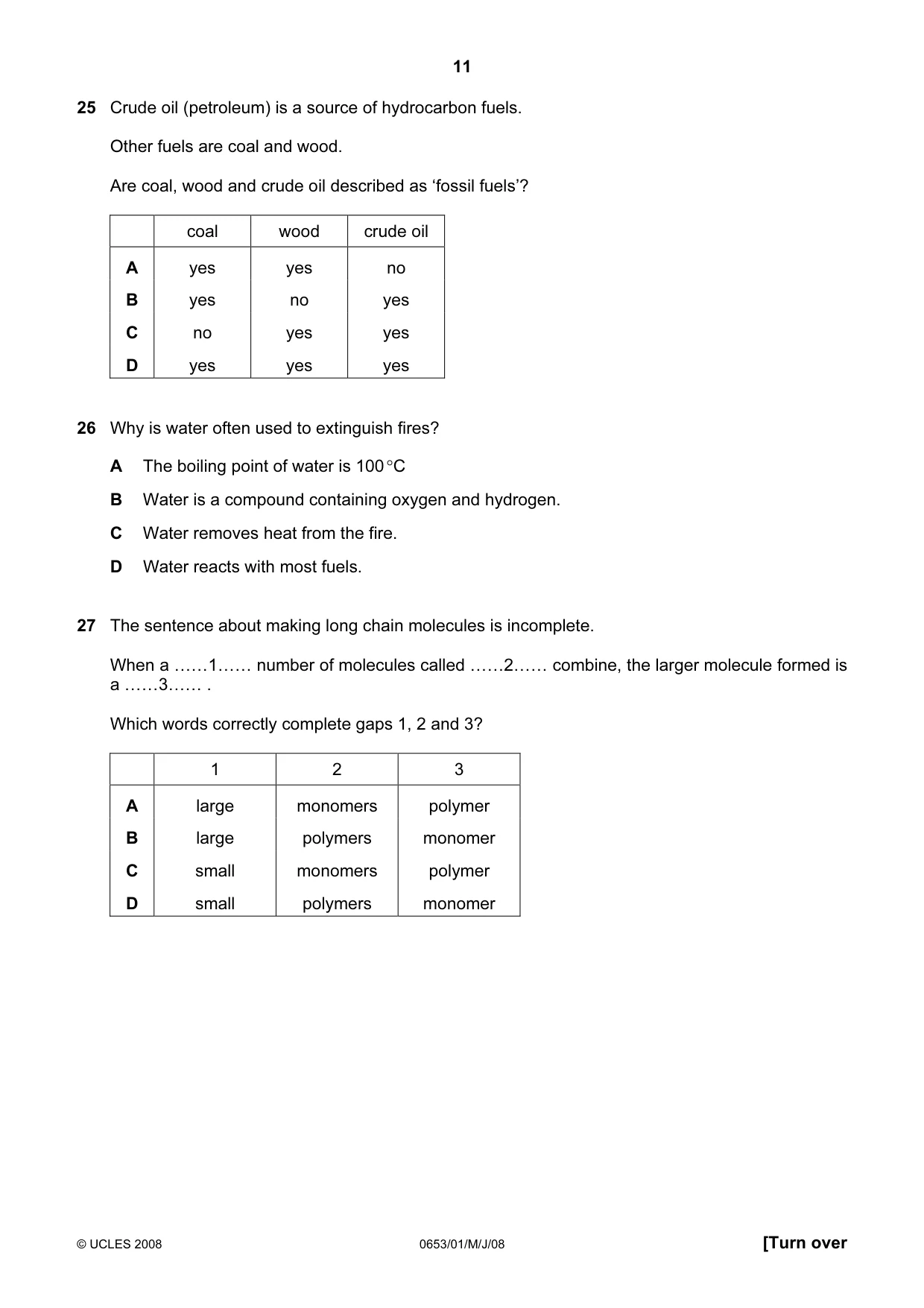 11

25 Crude oil (petroleum) is a source of hydrocarbon fuels.

Other fuels are coal and wood.

Are coal, wood and crude oil described as 'fossil fuels'?

| | coal | wood | crude oil |
|---|---|---|---|
| A | yes | yes | no |
| B | yes | no | yes |
| C | no | yes | yes |
| D | yes | yes | yes |

26 Why is water often used to extinguish fires?

A The boiling point of water is 100 °C

B Water is a compound containing oxygen and hydrogen.

C Water removes heat from the fire.

D Water reacts with most fuels.

27 The sentence about making long chain molecules is incomplete.

When a ……1…… number of molecules called ……2…… combine, the larger molecule formed is a ……3…… .

Which words correctly complete gaps 1, 2 and 3?

| | 1 | 2 | 3 |
|---|---|---|---|
| A | large | monomers | polymer |
| B | large | polymers | monomer |
| C | small | monomers | polymer |
| D | small | polymers | monomer |

© UCLES 2008 0653/01/M/J/08 [Turn over